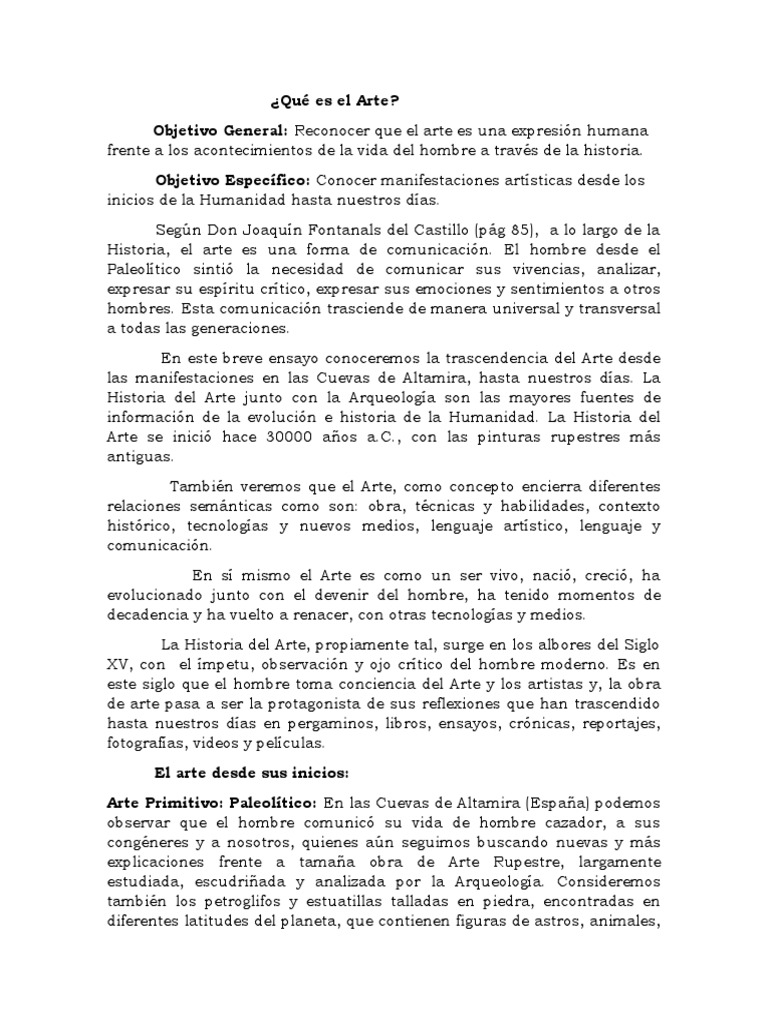 ¿Qué es el Arte?

Objetivo General: Reconocer que el arte es una expresión humana frente a los acontecimientos de la vida del hombre a través de la historia.

Objetivo Específico: Conocer manifestaciones artísticas desde los inicios de la Humanidad hasta nuestros días.

Según Don Joaquín Fontanals del Castillo (pág 85), a lo largo de la Historia, el arte es una forma de comunicación. El hombre desde el Paleolítico sintió la necesidad de comunicar sus vivencias, analizar, expresar su espíritu crítico, expresar sus emociones y sentimientos a otros hombres. Esta comunicación trasciende de manera universal y transversal a todas las generaciones.

En este breve ensayo conoceremos la trascendencia del Arte desde las manifestaciones en las Cuevas de Altamira, hasta nuestros días. La Historia del Arte junto con la Arqueología son las mayores fuentes de información de la evolución e historia de la Humanidad. La Historia del Arte se inició hace 30000 años a.C., con las pinturas rupestres más antiguas.

También veremos que el Arte, como concepto encierra diferentes relaciones semánticas como son: obra, técnicas y habilidades, contexto histórico, tecnologías y nuevos medios, lenguaje artístico, lenguaje y comunicación.

En sí mismo el Arte es como un ser vivo, nació, creció, ha evolucionado junto con el devenir del hombre, ha tenido momentos de decadencia y ha vuelto a renacer, con otras tecnologías y medios.

La Historia del Arte, propiamente tal, surge en los albores del Siglo XV, con el ímpetu, observación y ojo crítico del hombre moderno. Es en este siglo que el hombre toma conciencia del Arte y los artistas y, la obra de arte pasa a ser la protagonista de sus reflexiones que han trascendido hasta nuestros días en pergaminos, libros, ensayos, crónicas, reportajes, fotografías, videos y películas.

El arte desde sus inicios:

Arte Primitivo: Paleolítico: En las Cuevas de Altamira (España) podemos observar que el hombre comunicó su vida de hombre cazador, a sus congéneres y a nosotros, quienes aún seguimos buscando nuevas y más explicaciones frente a tamaña obra de Arte Rupestre, largamente estudiada, escudriñada y analizada por la Arqueología. Consideremos también los petroglifos y estuatillas talladas en piedra, encontradas en diferentes latitudes del planeta, que contienen figuras de astros, animales,